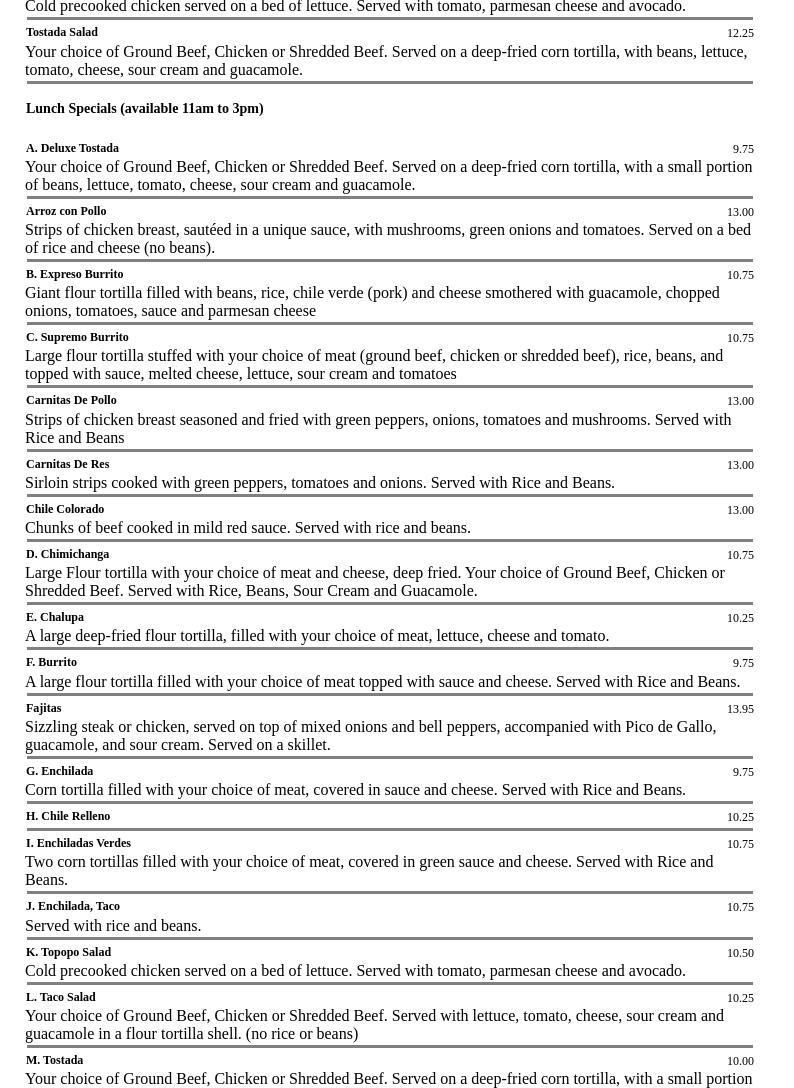 Cold precooked chicken served on a bed of lettuce. Served with tomato, parmesan cheese and avocado.

Tostada Salad 12.25
Your choice of Ground Beef, Chicken or Shredded Beef. Served on a deep-fried corn tortilla, with beans, lettuce, tomato, cheese, sour cream and guacamole.

Lunch Specials (available 11am to 3pm)

A. Deluxe Tostada 9.75
Your choice of Ground Beef, Chicken or Shredded Beef. Served on a deep-fried corn tortilla, with a small portion of beans, lettuce, tomato, cheese, sour cream and guacamole.

Arroz con Pollo 13.00
Strips of chicken breast, sautéed in a unique sauce, with mushrooms, green onions and tomatoes. Served on a bed of rice and cheese (no beans).

B. Expreso Burrito 10.75
Giant flour tortilla filled with beans, rice, chile verde (pork) and cheese smothered with guacamole, chopped onions, tomatoes, sauce and parmesan cheese

C. Supremo Burrito 10.75
Large flour tortilla stuffed with your choice of meat (ground beef, chicken or shredded beef), rice, beans, and topped with sauce, melted cheese, lettuce, sour cream and tomatoes

Carnitas De Pollo 13.00
Strips of chicken breast seasoned and fried with green peppers, onions, tomatoes and mushrooms. Served with Rice and Beans

Carnitas De Res 13.00
Sirloin strips cooked with green peppers, tomatoes and onions. Served with Rice and Beans.

Chile Colorado 13.00
Chunks of beef cooked in mild red sauce. Served with rice and beans.

D. Chimichanga 10.75
Large Flour tortilla with your choice of meat and cheese, deep fried. Your choice of Ground Beef, Chicken or Shredded Beef. Served with Rice, Beans, Sour Cream and Guacamole.

E. Chalupa 10.25
A large deep-fried flour tortilla, filled with your choice of meat, lettuce, cheese and tomato.

F. Burrito 9.75
A large flour tortilla filled with your choice of meat topped with sauce and cheese. Served with Rice and Beans.

Fajitas 13.95
Sizzling steak or chicken, served on top of mixed onions and bell peppers, accompanied with Pico de Gallo, guacamole, and sour cream. Served on a skillet.

G. Enchilada 9.75
Corn tortilla filled with your choice of meat, covered in sauce and cheese. Served with Rice and Beans.

H. Chile Relleno 10.25

I. Enchiladas Verdes 10.75
Two corn tortillas filled with your choice of meat, covered in green sauce and cheese. Served with Rice and Beans.

J. Enchilada, Taco 10.75
Served with rice and beans.

K. Topopo Salad 10.50
Cold precooked chicken served on a bed of lettuce. Served with tomato, parmesan cheese and avocado.

L. Taco Salad 10.25
Your choice of Ground Beef, Chicken or Shredded Beef. Served with lettuce, tomato, cheese, sour cream and guacamole in a flour tortilla shell. (no rice or beans)

M. Tostada 10.00
Your choice of Ground Beef, Chicken or Shredded Beef. Served on a deep-fried corn tortilla, with a small portion